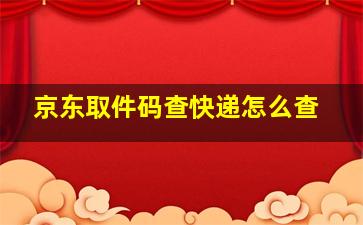 京东取件码查快递怎么查